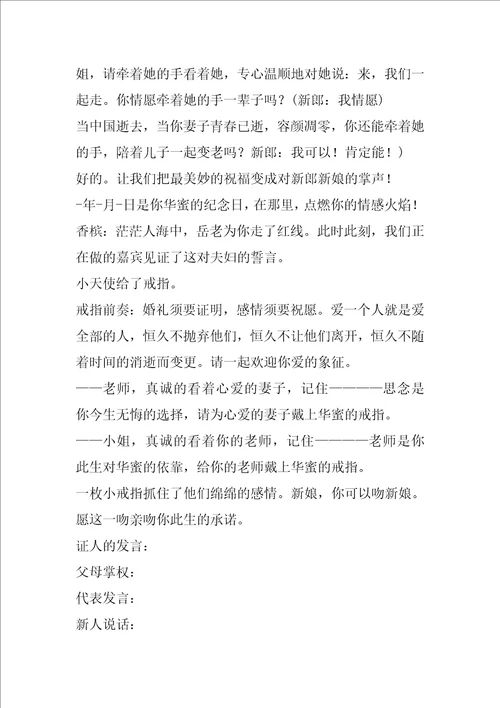 姐，请牵着她的手看着她，专心温顺地对她说：来，我们一起走。你情愿牵着她的手一辈子吗？（新郎：我情愿）

当中国逝去，当你妻子青春已逝，容颜凋零，你还能牵着她的手，陪着儿子一起变老吗？新郎：我可以！肯定能！）

好的。让我们把最美妙的祝福变成对新郎新娘的掌声！

-年-月-日是你华蜜的纪念日，在那里，点燃你的情感火焰！

香槟：茫茫人海中，岳老为你走了红线。此时此刻，我们正在做的嘉宾见证了这对夫妇的誓言。

小天使给了戒指。

戒指前奏：婚礼须要证明，感情须要祝愿。爱一个人就是爱全部的人，恒久不抛弃他们，恒久不让他们离开，恒久不随着时间的消逝而变更。请一起欢迎你爱的象征。

——老师，真诚的看着心爱的妻子，记住————思念是你今生无悔的选择，请为心爱的妻子戴上华蜜的戒指。

——小姐，真诚的看着你的老师，记住————老师是你此生对华蜜的依靠，给你的老师戴上华蜜的戒指。

一枚小戒指抓住了他们绵绵的感情。新娘，你可以吻新娘。愿这一吻亲吻你此生的承诺。

证人的发言：

父母掌权：

代表发言：

新人说话：